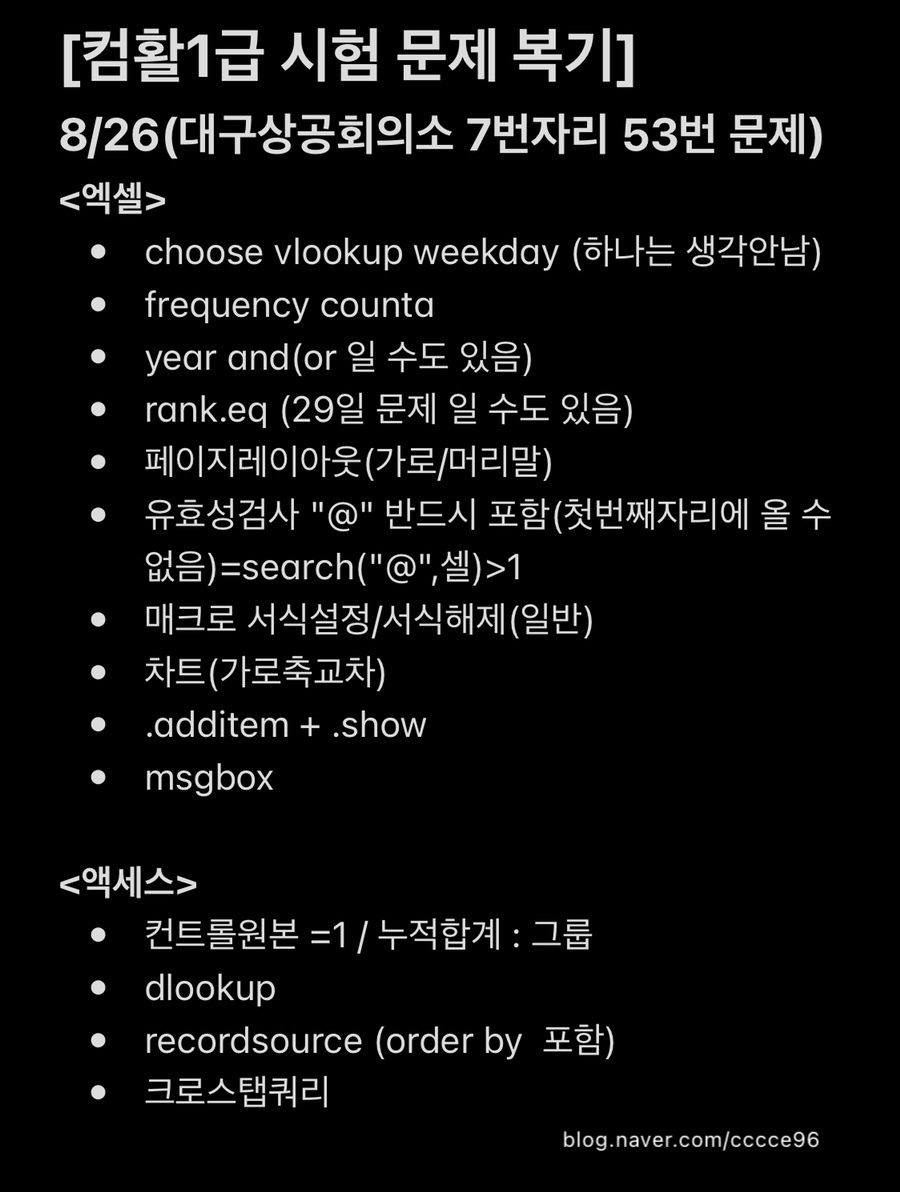 [컴활1급 시험 문제 복기]

8/26(대구상공회의소 7번자리 53번 문제)

<엑셀>

- choose vlookup weekday (하나는 생각안남)
- frequency counta
- year and(or 일 수도 있음)
- rank.eq (29일 문제 일 수도 있음)
- 페이지레이아웃(가로/머리말)
- 유효성검사 "@" 반드시 포함(첫번째자리에 올 수 없음)=search("@",셀)>1
- 매크로 서식설정/서식해제(일반)
- 차트(가로축교차)
- .additem + .show
- msgbox

<액세스>

- 컨트롤원본 =1 / 누적합계 : 그룹
- dlookup
- recordsource (order by 포함)
- 크로스탭쿼리

blog.naver.com/cccce96